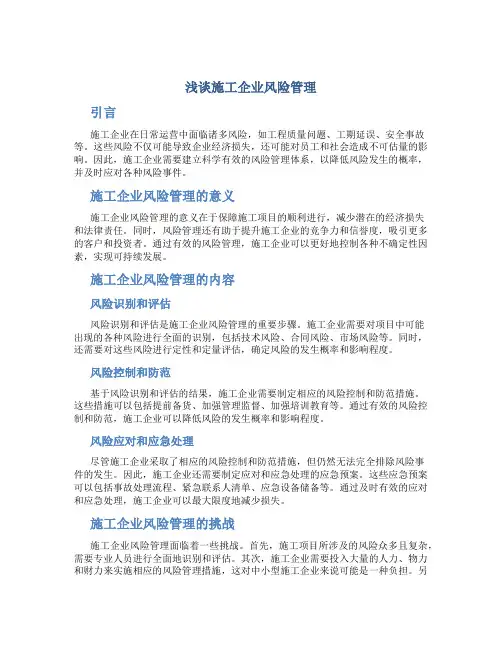 浅谈施工企业风险管理

引言

施工企业在日常运营中面临诸多风险，如工程质量问题、工期延误、安全事故等。这些风险不仅可能导致企业经济损失，还可能对员工和社会造成不可估量的影响。因此，施工企业需要建立科学有效的风险管理体系，以降低风险发生的概率，并及时应对各种风险事件。

施工企业风险管理的意义

施工企业风险管理的意义在于保障施工项目的顺利进行，减少潜在的经济损失和法律责任。同时，风险管理还有助于提升施工企业的竞争力和信誉度，吸引更多的客户和投资者。通过有效的风险管理，施工企业可以更好地控制各种不确定性因素，实现可持续发展。

施工企业风险管理的内容

风险识别和评估

风险识别和评估是施工企业风险管理的重要步骤。施工企业需要对项目中可能出现的各种风险进行全面的识别，包括技术风险、合同风险、市场风险等。同时，还需要对这些风险进行定性和定量评估，确定风险的发生概率和影响程度。

风险控制和防范

基于风险识别和评估的结果，施工企业需要制定相应的风险控制和防范措施。这些措施可以包括提前备货、加强管理监督、加强培训教育等。通过有效的风险控制和防范，施工企业可以降低风险的发生概率和影响程度。

风险应对和应急处理

尽管施工企业采取了相应的风险控制和防范措施，但仍然无法完全排除风险事件的发生。因此，施工企业还需要制定应对和应急处理的应急预案。这些应急预案可以包括事故处理流程、紧急联系人清单、应急设备储备等。通过及时有效的应对和应急处理，施工企业可以最大限度地减少损失。

施工企业风险管理的挑战

施工企业风险管理面临着一些挑战。首先，施工项目所涉及的风险众多且复杂，需要专业人员进行全面地识别和评估。其次，施工企业需要投入大量的人力、物力和财力来实施相应的风险管理措施，这对中小型施工企业来说可能是一种负担。另